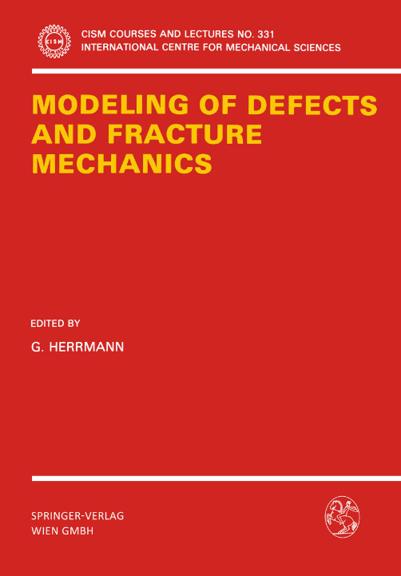 CISM COURSES AND LECTURES NO. 331
INTERNATIONAL CENTRE FOR MECHANICAL SCIENCES

MODELING OF DEFECTS
AND FRACTURE
MECHANICS

EDITED BY

G. HERRMANN

SPRINGER-VERLAG
WIEN GMBH